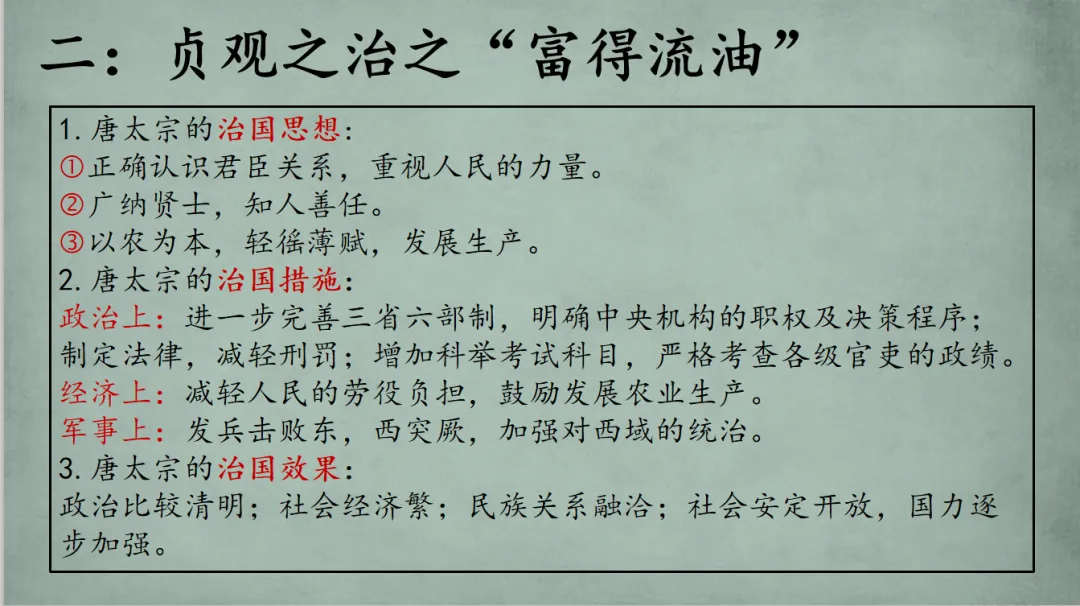 二：贞观之治之“富得流油”

1.唐太宗的治国思想：
①正确认识君臣关系，重视人民的力量。
②广纳贤士，知人善任。
③以农为本，轻徭薄赋，发展生产。
2.唐太宗的治国措施：
政治上：进一步完善三省六部制，明确中央机构的职权及决策程序；制定法律，减轻刑罚；增加科举考试科目，严格考查各级官吏的政绩。
经济上：减轻人民的劳役负担，鼓励发展农业生产。
军事上：发兵击败东，西突厥，加强对西域的统治。
3.唐太宗的治国效果：
政治比较清明；社会经济繁；民族关系融洽；社会安定开放，国力逐步加强。